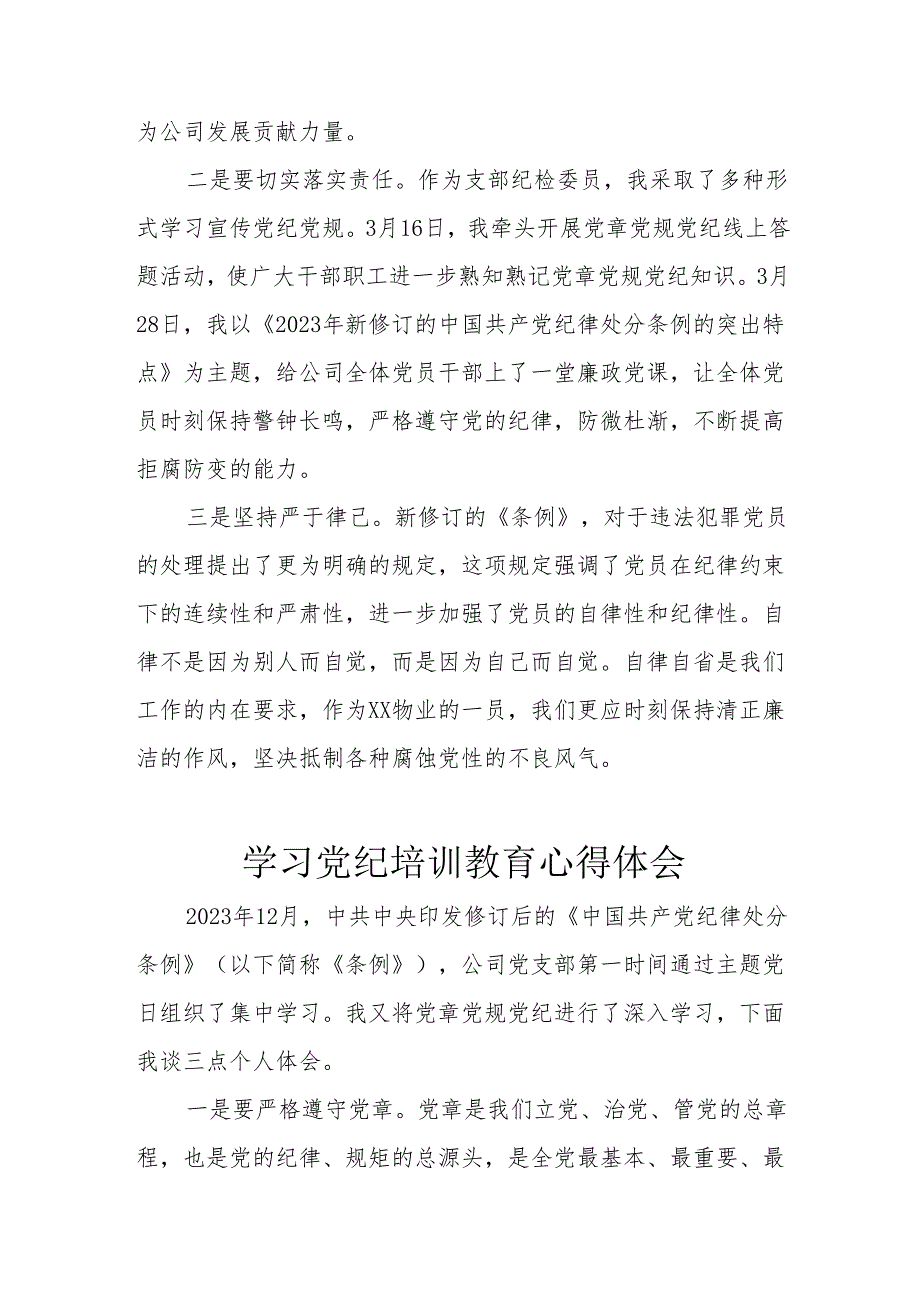 为公司发展贡献力量。

二是要切实落实责任。作为支部纪检委员，我采取了多种形式学习宣传党纪党规。3月16日，我牵头开展党章党规党纪线上答题活动，使广大干部职工进一步熟知熟记党章党规党纪知识。3月28日，我以《2023年新修订的中国共产党纪律处分条例的突出特点》为主题，给公司全体党员干部上了一堂廉政党课，让全体党员时刻保持警钟长鸣，严格遵守党的纪律，防微杜渐，不断提高拒腐防变的能力。

三是坚持严于律己。新修订的《条例》，对于违法犯罪党员的处理提出了更为明确的规定，这项规定强调了党员在纪律约束下的连续性和严肃性，进一步加强了党员的自律性和纪律性。自律不是因为别人而自觉，而是因为自己而自觉。自律自省是我们工作的内在要求，作为XX物业的一员，我们更应时刻保持清正廉洁的作风，坚决抵制各种腐蚀党性的不良风气。

学习党纪培训教育心得体会

2023年12月，中共中央印发修订后的《中国共产党纪律处分条例》（以下简称《条例》），公司党支部第一时间通过主题党日组织了集中学习。我又将党章党规党纪进行了深入学习，下面我谈三点个人体会。

一是要严格遵守党章。党章是我们立党、治党、管党的总章程，也是党的纪律、规矩的总源头，是全党最基本、最重要、最